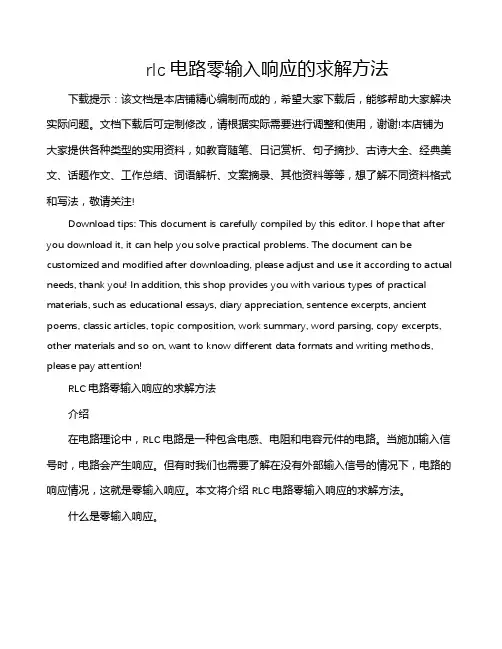 rlc 电路零输入响应的求解方法

下载提示：该文档是本店铺精心编制而成的，希望大家下载后，能够帮助大家解决实际问题。文档下载后可定制修改，请根据实际需要进行调整和使用，谢谢!本店铺为大家提供各种类型的实用资料，如教育随笔、日记赏析、句子摘抄、古诗大全、经典美文、话题作文、工作总结、词语解析、文案摘录、其他资料等等，想了解不同资料格式和写法，敬请关注!

Download tips: This document is carefully compiled by this editor. I hope that after you download it, it can help you solve practical problems. The document can be customized and modified after downloading, please adjust and use it according to actual needs, thank you! In addition, this shop provides you with various types of practical materials, such as educational essays, diary appreciation, sentence excerpts, ancient poems, classic articles, topic composition, work summary, word parsing, copy excerpts, other materials and so on, want to know different data formats and writing methods, please pay attention!

RLC 电路零输入响应的求解方法

介绍

在电路理论中，RLC 电路是一种包含电感、电阻和电容元件的电路。当施加输入信号时，电路会产生响应。但有时我们也需要了解在没有外部输入信号的情况下，电路的响应情况，这就是零输入响应。本文将介绍 RLC 电路零输入响应的求解方法。

什么是零输入响应。